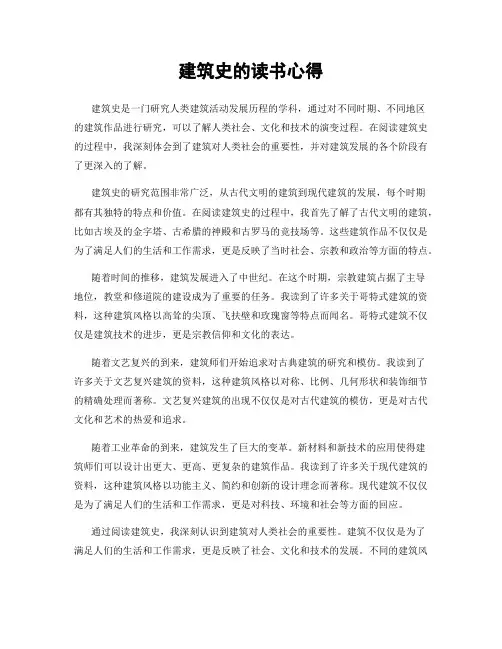 建筑史的读书心得

建筑史是一门研究人类建筑活动发展历程的学科，通过对不同时期、不同地区的建筑作品进行研究，可以了解人类社会、文化和技术的演变过程。在阅读建筑史的过程中，我深刻体会到了建筑对人类社会的重要性，并对建筑发展的各个阶段有了更深入的了解。

建筑史的研究范围非常广泛，从古代文明的建筑到现代建筑的发展，每个时期都有其独特的特点和价值。在阅读建筑史的过程中，我首先了解了古代文明的建筑，比如古埃及的金字塔、古希腊的神殿和古罗马的竞技场等。这些建筑作品不仅仅是为了满足人们的生活和工作需求，更是反映了当时社会、宗教和政治等方面的特点。

随着时间的推移，建筑发展进入了中世纪。在这个时期，宗教建筑占据了主导地位，教堂和修道院的建设成为了重要的任务。我读到了许多关于哥特式建筑的资料，这种建筑风格以高耸的尖顶、飞扶壁和玫瑰窗等特点而闻名。哥特式建筑不仅仅是建筑技术的进步，更是宗教信仰和文化的表达。

随着文艺复兴的到来，建筑师们开始追求对古典建筑的研究和模仿。我读到了许多关于文艺复兴建筑的资料，这种建筑风格以对称、比例、几何形状和装饰细节的精确处理而著称。文艺复兴建筑的出现不仅仅是对古代建筑的模仿，更是对古代文化和艺术的热爱和追求。

随着工业革命的到来，建筑发生了巨大的变革。新材料和新技术的应用使得建筑师们可以设计出更大、更高、更复杂的建筑作品。我读到了许多关于现代建筑的资料，这种建筑风格以功能主义、简约和创新的设计理念而著称。现代建筑不仅仅是为了满足人们的生活和工作需求，更是对科技、环境和社会等方面的回应。

通过阅读建筑史，我深刻认识到建筑对人类社会的重要性。建筑不仅仅是为了满足人们的生活和工作需求，更是反映了社会、文化和技术的发展。不同的建筑风